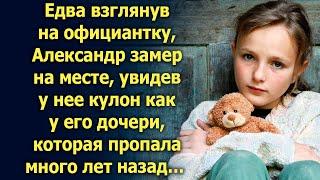 Едва взглянув на официантку, Александр замер на месте, увидев у нее кулон как у его дочери, которая пропала много лет назад...